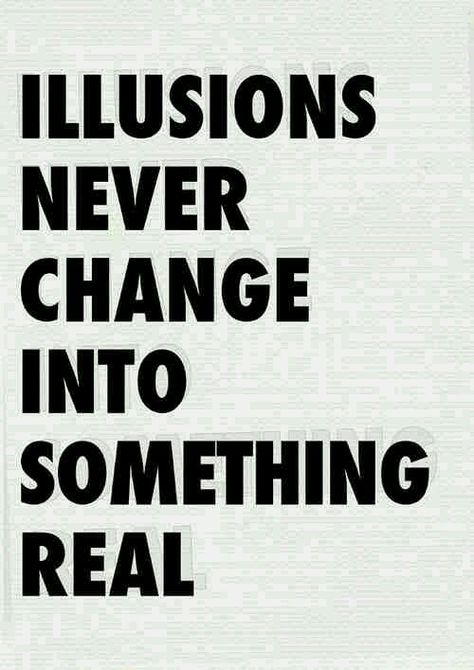 ILLUSIONS
NEVER
CHANGE
INTO
SOMETHING
REAL